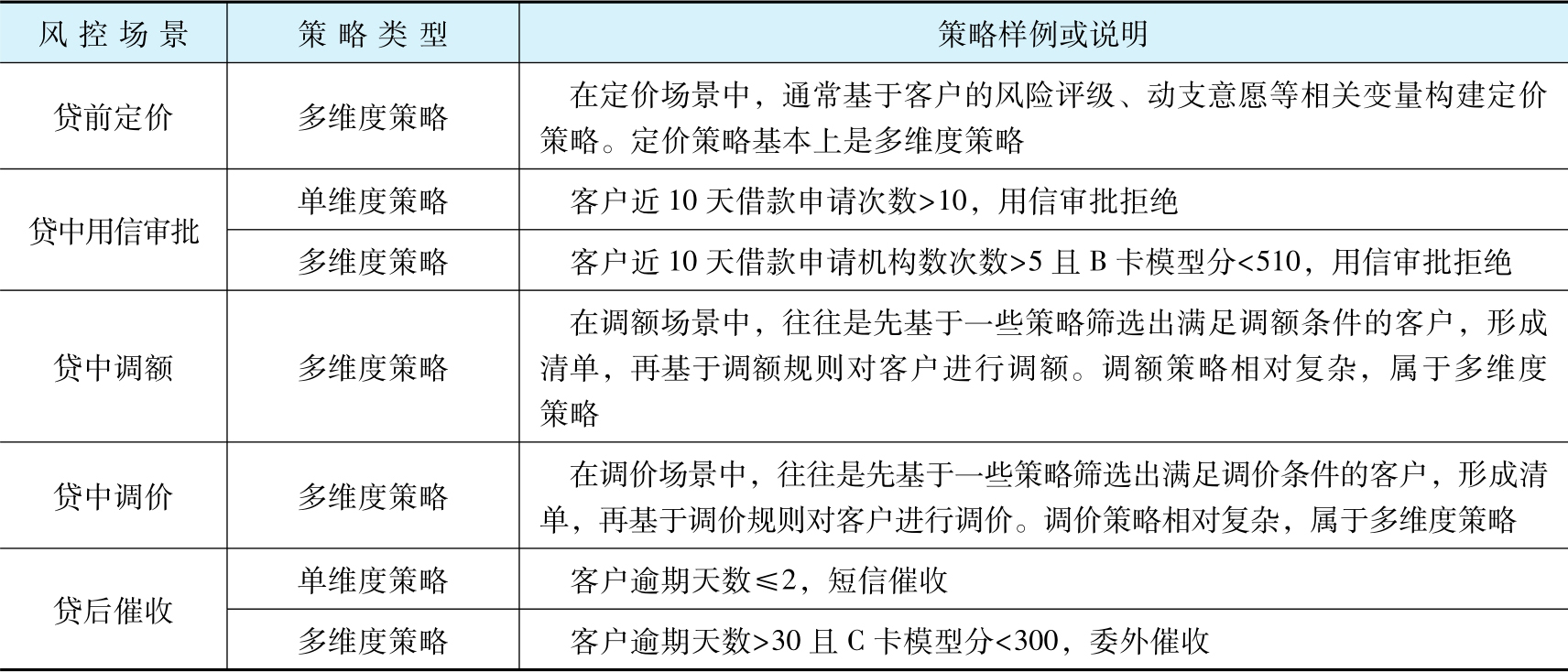 | 风控场景 | 策略类型 | 策略样例或说明 |
|---|---|---|
| 贷前定价 | 多维度策略 | 在定价场景中，通常基于客户的风险评级、动支意愿等相关变量构建定价策略。定价策略基本上是多维度策略 |
| 贷中用信审批 | 单维度策略 | 客户近10天借款申请次数>10，用信审批拒绝 |
|  | 多维度策略 | 客户近10天借款申请机构数次数>5且B卡模型分<510，用信审批拒绝 |
| 贷中调额 | 多维度策略 | 在调额场景中，往往是先基于一些策略筛选出满足调额条件的客户，形成清单，再基于调额规则对客户进行调额。调额策略相对复杂，属于多维度策略 |
| 贷中调价 | 多维度策略 | 在调价场景中，往往是先基于一些策略筛选出满足调价条件的客户，形成清单，再基于调价规则对客户进行调价。调价策略相对复杂，属于多维度策略 |
| 贷后催收 | 单维度策略 | 客户逾期天数≤2，短信催收 |
|  | 多维度策略 | 客户逾期天数>30且C卡模型分<300，委外催收 |